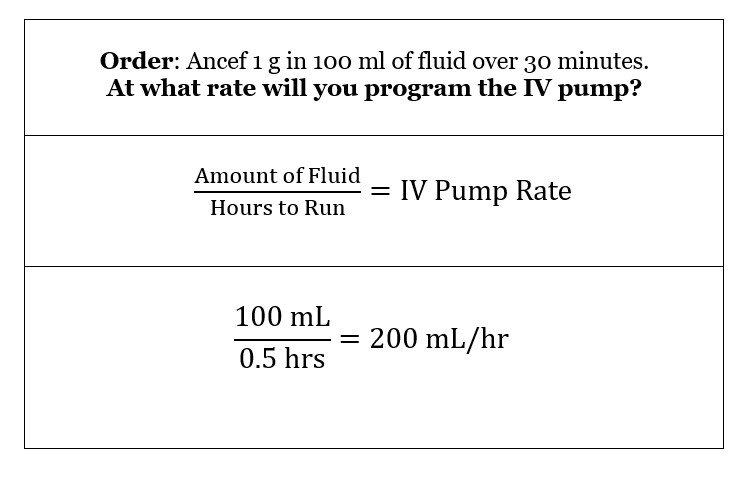 Order: Ancef 1 g in 100 ml of fluid over 30 minutes.
At what rate will you program the IV pump?

$\frac{\text{Amount of Fluid}}{\text{Hours to Run}} = \text{IV Pump Rate}$

$\frac{100 \text{ mL}}{0.5 \text{ hrs}} = 200 \text{ mL/hr}$